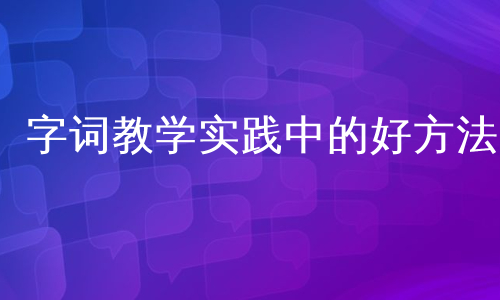 字词教学实践中的好方法